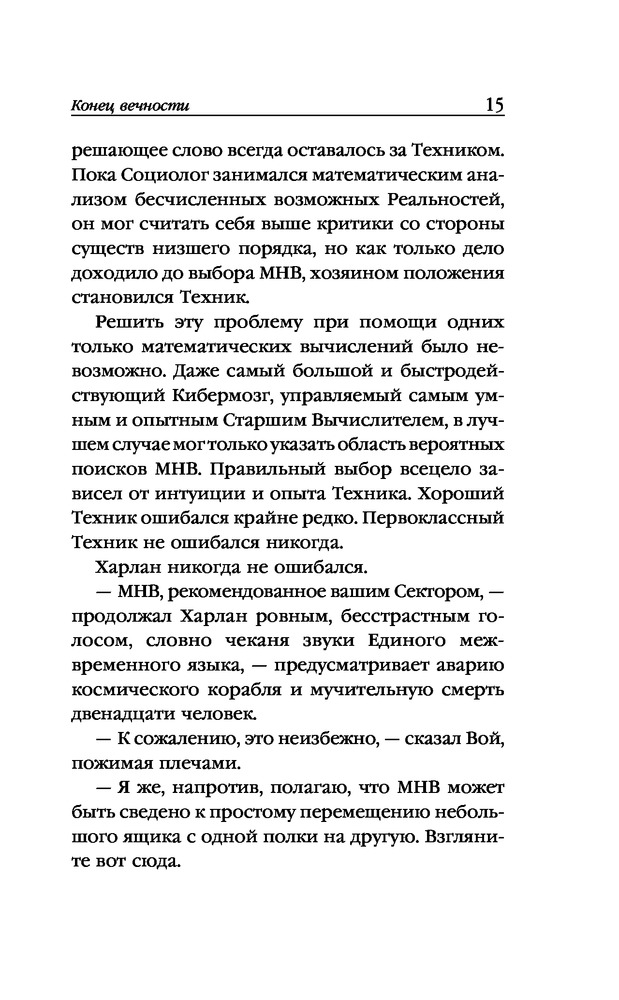 Конец вечности 15

решающее слово всегда оставалось за Техником. Пока Социолог занимался математическим анализом бесчисленных возможных Реальностей, он мог считать себя выше критики со стороны существ низшего порядка, но как только дело доходило до выбора МНВ, хозяином положения становился Техник.

Решить эту проблему при помощи одних только математических вычислений было невозможно. Даже самый большой и быстродействующий Кибермозг, управляемый самым умным и опытным Старшим Вычислителем, в лучшем случае мог только указать область вероятных поисков МНВ. Правильный выбор всецело зависел от интуиции и опыта Техника. Хороший Техник ошибался крайне редко. Первоклассный Техник не ошибался никогда.

Харлан никогда не ошибался.

— МНВ, рекомендованное вашим Сектором, — продолжал Харлан ровным, бесстрастным голосом, словно чеканя звуки Единого межвременного языка, — предусматривает аварию космического корабля и мучительную смерть двенадцати человек.

— К сожалению, это неизбежно, — сказал Вой, пожимая плечами.

— Я же, напротив, полагаю, что МНВ может быть сведено к простому перемещению небольшого ящика с одной полки на другую. Взгляните вот сюда.